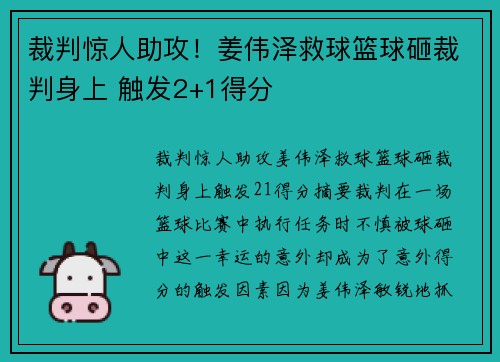 裁判惊人助攻！姜伟泽救球篮球砸裁判身上 触发2+1得分

裁判惊人助攻姜伟泽救球篮球砸裁判身上触发21得分摘要裁判在一场篮球比赛中执行任务时不慎被球砸中这一幸运的意外却成为了意外得分的触发因素因为姜伟泽敏锐地抓